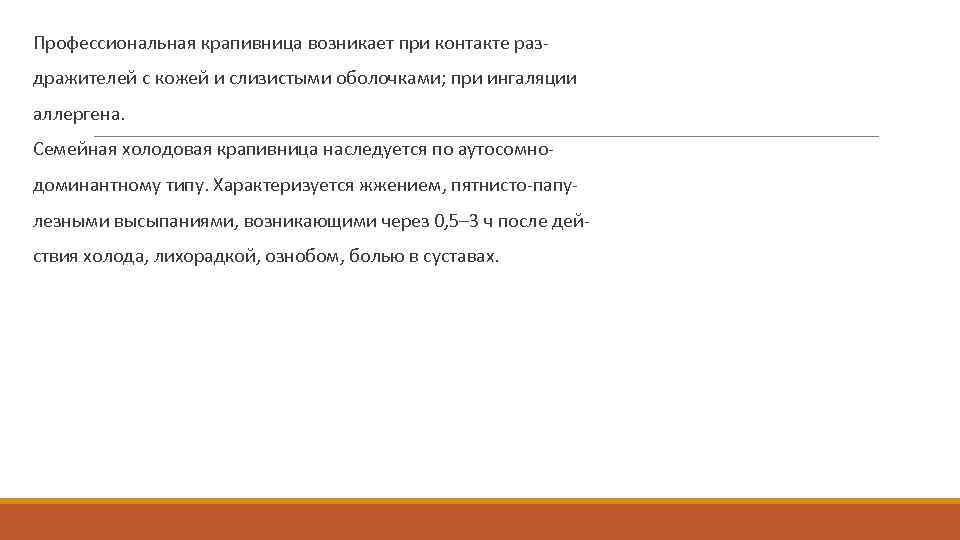 Профессиональная крапивница возникает при контакте раздражителей с кожей и слизистыми оболочками; при ингаляции аллергена.

Семейная холодовая крапивница наследуется по аутосомно-доминантному типу. Характеризуется жжением, пятнисто-папулезными высыпаниями, возникающими через 0,5–3 ч после действия холода, лихорадкой, ознобом, болью в суставах.